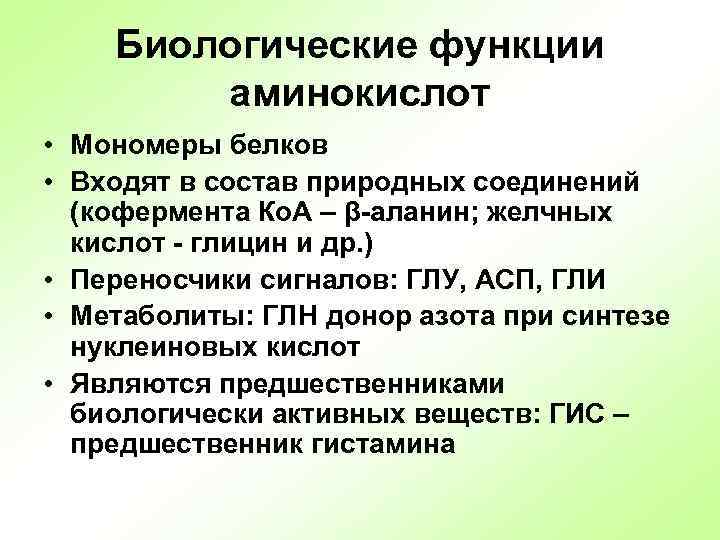 Биологические функции аминокислот

• Мономеры белков
• Входят в состав природных соединений (кофермента КоА – β-аланин; желчных кислот - глицин и др.)
• Переносчики сигналов: ГЛУ, АСП, ГЛИ
• Метаболиты: ГЛН донор азота при синтезе нуклеиновых кислот
• Являются предшественниками биологически активных веществ: ГИС – предшественник гистамина